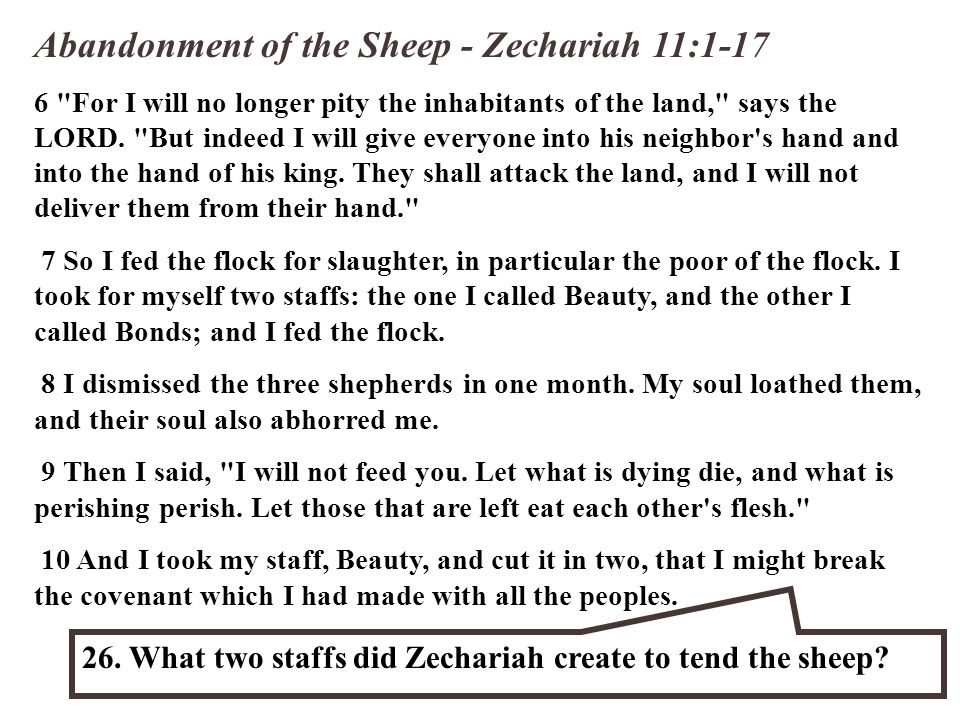 Abandonment of the Sheep - Zechariah 11:1-17

6 "For I will no longer pity the inhabitants of the land," says the LORD. "But indeed I will give everyone into his neighbor's hand and into the hand of his king. They shall attack the land, and I will not deliver them from their hand."

7 So I fed the flock for slaughter, in particular the poor of the flock. I took for myself two staffs: the one I called Beauty, and the other I called Bonds; and I fed the flock.

8 I dismissed the three shepherds in one month. My soul loathed them, and their soul also abhorred me.

9 Then I said, "I will not feed you. Let what is dying die, and what is perishing perish. Let those that are left eat each other's flesh."

10 And I took my staff, Beauty, and cut it in two, that I might break the covenant which I had made with all the peoples.

26. What two staffs did Zechariah create to tend the sheep?